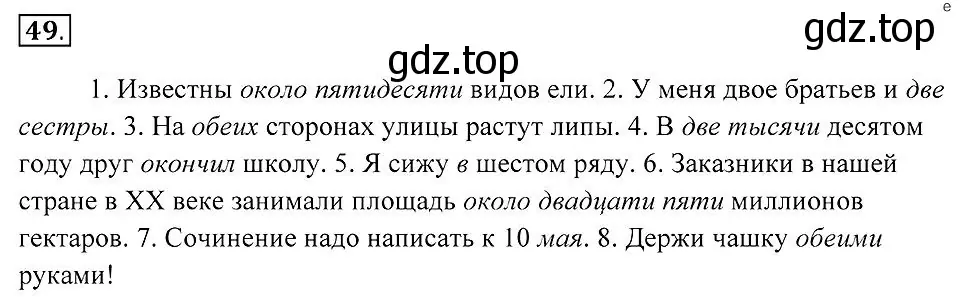 49.

gdz.top

gdz.top

1. Известны около пятидесяти видов ели. 2. У меня двое братьев и две сестры. 3. На обеих сторонах улицы растут липы. 4. В две тысячи десятом году друг окончил школу. 5. Я сижу в шестом ряду. 6. Заказники в нашей стране в XX веке занимали площадь около двадцати пяти миллионов гектаров. 7. Сочинение надо написать к 10 мая. 8. Держи чашку обеими руками!